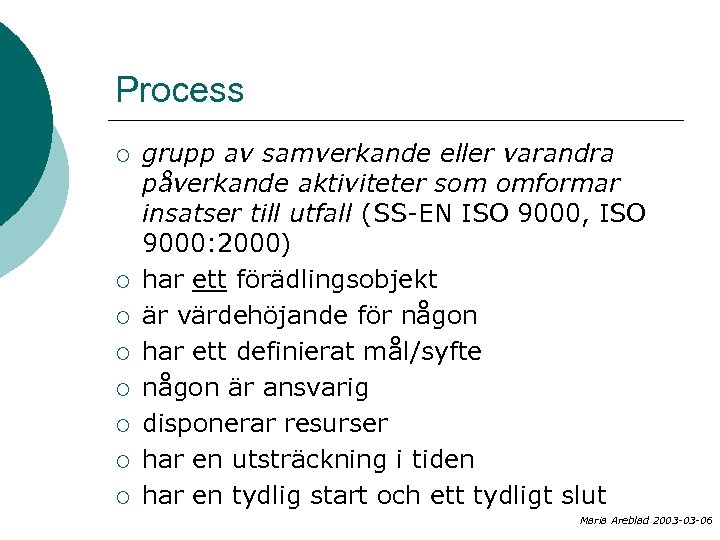 Process

○ grupp av samverkande eller varandra påverkande aktiviteter som omformar insatser till utfall (SS-EN ISO 9000, ISO 9000:2000)
○ har ett förädlingsobjekt
○ är värdehöjande för någon
○ har ett definierat mål/syfte
○ någon är ansvarig
○ disponerar resurser
○ har en utsträckning i tiden
○ har en tydlig start och ett tydligt slut

Maria Areblad 2003-03-06